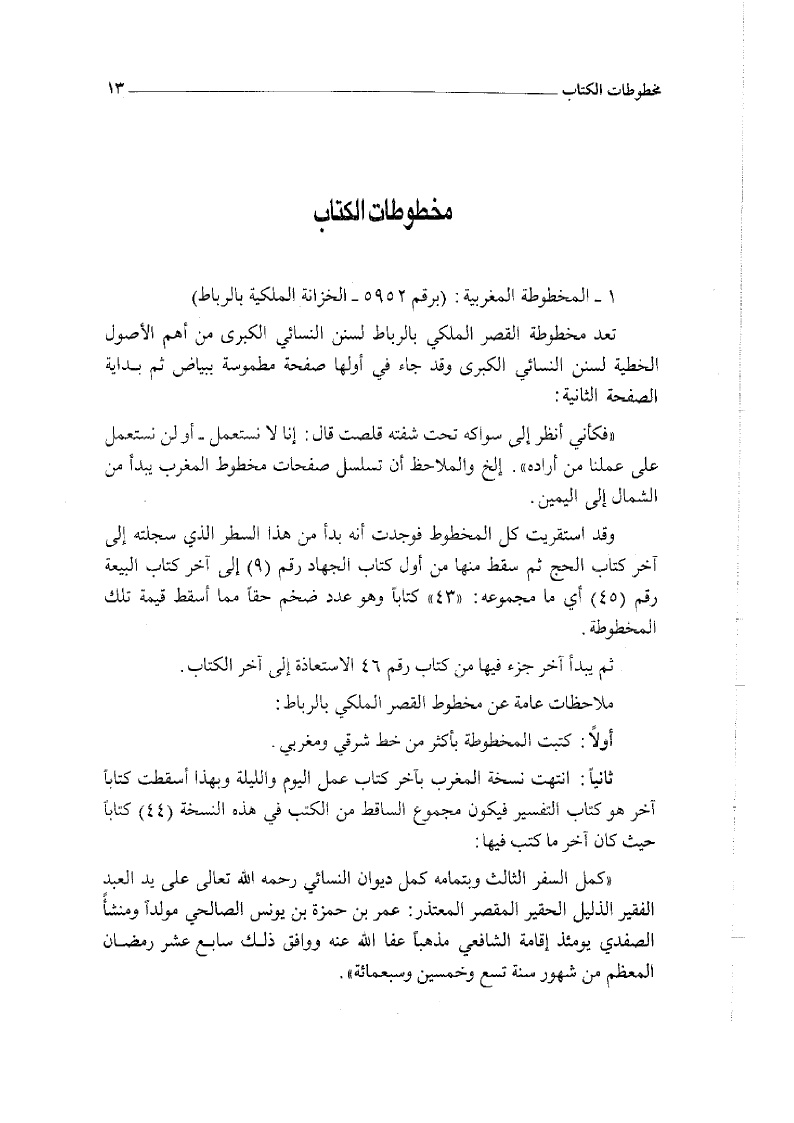 مخطوطات الكتاب ١٣

مخطوطات الكتاب

١ ـ المخطوطة المغربية: (برقم ٥٩٥٢ ـ الخزانة الملكية بالرباط)

تعد مخطوطة القصر الملكي بالرباط لسنن النسائي الكبرى من أهم الأصول الخطية لسنن النسائي الكبرى وقد جاء في أولها صفحة مطموسة ببياض ثم بداية الصفحة الثانية:

«فكأني أنظر إلى سواكه تحت شفته قلصت قال: إنا لا نستعمل ـ أو لن نستعمل على عملنا من أراده». إلخ والملاحظ أن تسلسل صفحات مخطوط المغرب يبدأ من الشمال إلى اليمين.

وقد استقريت كل المخطوط فوجدت أنه بدأ من هذا السطر الذي سجلته إلى آخر كتاب الحج ثم سقط منها من أول كتاب الجهاد رقم (٩) إلى آخر كتاب البيعة رقم (٤٥) أي ما مجموعه: «٤٣» كتاباً وهو عدد ضخم حقاً مما أسقط قيمة تلك المخطوطة.

ثم يبدأ آخر جزء فيها من كتاب رقم ٤٦ الاستعاذة إلى آخر الكتاب.

ملاحظات عامة عن مخطوط القصر الملكي بالرباط:

أولاً: كتبت المخطوطة بأكثر من خط شرقي ومغربي.

ثانياً: انتهت نسخة المغرب بآخر كتاب عمل اليوم والليلة وبهذا أسقطت كتاباً آخر هو كتاب التفسير فيكون مجموع الساقط من الكتب في هذه النسخة (٤٤) كتاباً حيث كان آخر ما كتب فيها:

«كمل السفر الثالث وبتمامه كمل ديوان النسائي رحمه الله تعالى على يد العبد الفقير الذليل الحقير المقصر المعتذر: عمر بن حمزة بن يونس الصالحي مولداً ومنشأً الصفدي يومئذ إقامة الشافعي مذهباً عفا الله عنه ووافق ذلك سابع عشر رمضان المعظم من شهور سنة تسع وخمسين وسبعمائة».